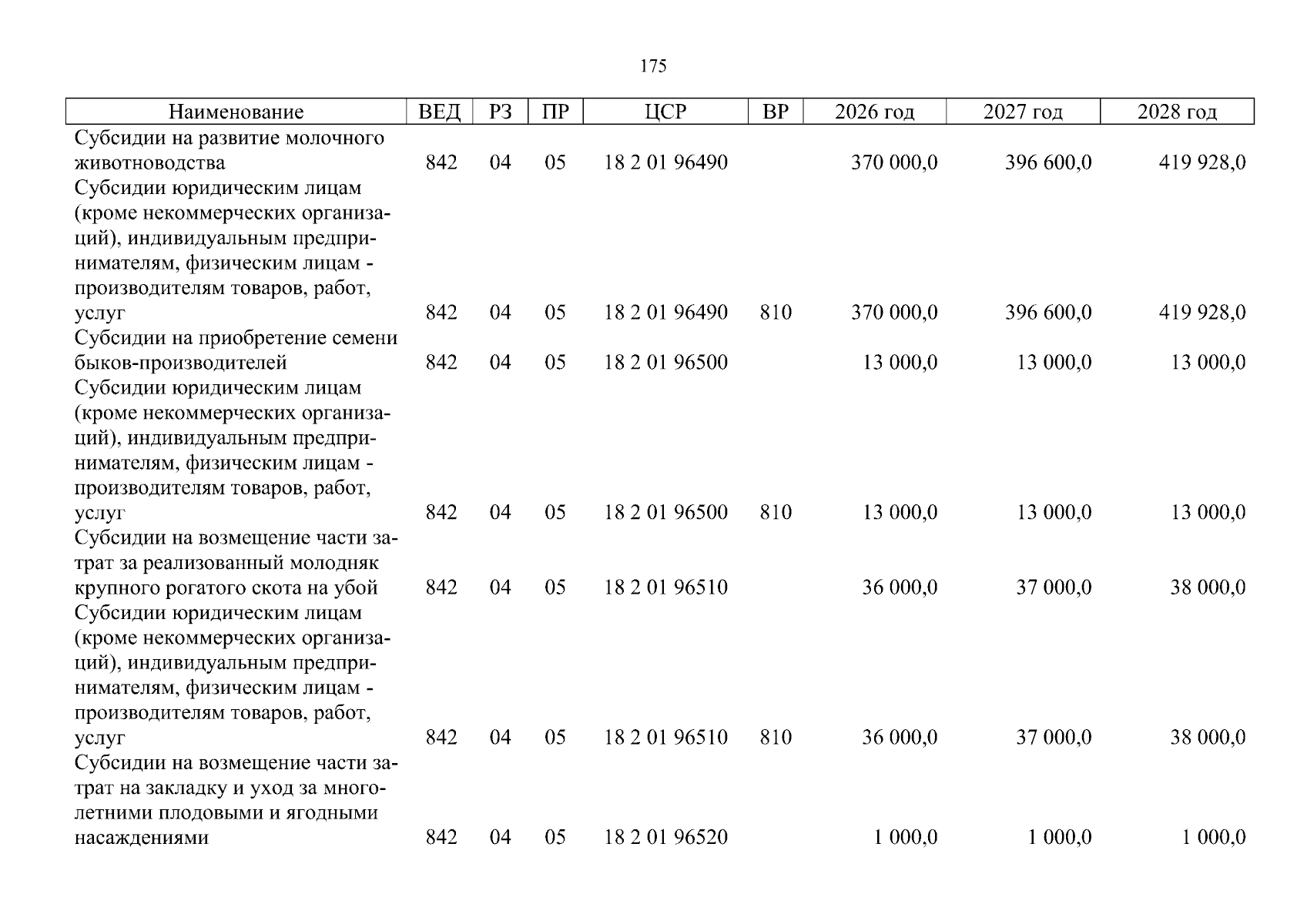 175

| Наименование | ВЕД | РЗ | ПР | ЦСР | ВР | 2026 год | 2027 год | 2028 год |
|---|---|---|---|---|---|---|---|---|
| Субсидии на развитие молочного животноводства | 842 | 04 | 05 | 18 2 01 96490 | | 370 000,0 | 396 600,0 | 419 928,0 |
| Субсидии юридическим лицам (кроме некоммерческих организаций), индивидуальным предпринимателям, физическим лицам - производителям товаров, работ, услуг | 842 | 04 | 05 | 18 2 01 96490 | 810 | 370 000,0 | 396 600,0 | 419 928,0 |
| Субсидии на приобретение семени быков-производителей | 842 | 04 | 05 | 18 2 01 96500 | | 13 000,0 | 13 000,0 | 13 000,0 |
| Субсидии юридическим лицам (кроме некоммерческих организаций), индивидуальным предпринимателям, физическим лицам - производителям товаров, работ, услуг | 842 | 04 | 05 | 18 2 01 96500 | 810 | 13 000,0 | 13 000,0 | 13 000,0 |
| Субсидии на возмещение части затрат за реализованный молодняк крупного рогатого скота на убой | 842 | 04 | 05 | 18 2 01 96510 | | 36 000,0 | 37 000,0 | 38 000,0 |
| Субсидии юридическим лицам (кроме некоммерческих организаций), индивидуальным предпринимателям, физическим лицам - производителям товаров, работ, услуг | 842 | 04 | 05 | 18 2 01 96510 | 810 | 36 000,0 | 37 000,0 | 38 000,0 |
| Субсидии на возмещение части затрат на закладку и уход за многолетними плодовыми и ягодными насаждениями | 842 | 04 | 05 | 18 2 01 96520 | | 1 000,0 | 1 000,0 | 1 000,0 |